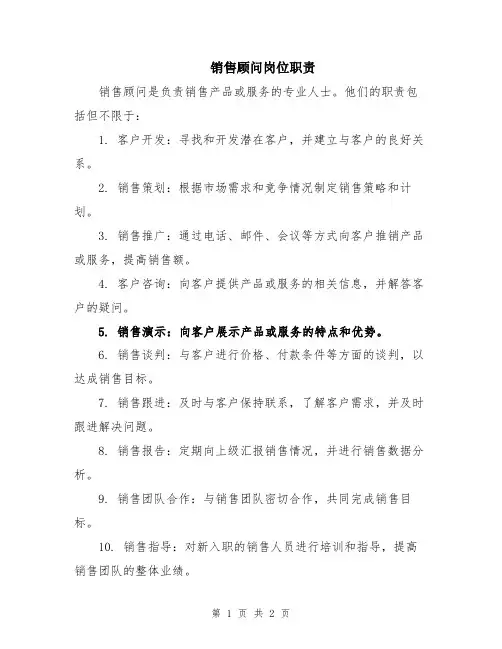 销售顾问岗位职责

销售顾问是负责销售产品或服务的专业人士。他们的职责包括但不限于：

1. 客户开发：寻找和开发潜在客户，并建立与客户的良好关系。

2. 销售策划：根据市场需求和竞争情况制定销售策略和计划。

3. 销售推广：通过电话、邮件、会议等方式向客户推销产品或服务，提高销售额。

4. 客户咨询：向客户提供产品或服务的相关信息，并解答客户的疑问。

5. 销售演示：向客户展示产品或服务的特点和优势。

6. 销售谈判：与客户进行价格、付款条件等方面的谈判，以达成销售目标。

7. 销售跟进：及时与客户保持联系，了解客户需求，并及时跟进解决问题。

8. 销售报告：定期向上级汇报销售情况，并进行销售数据分析。

9. 销售团队合作：与销售团队密切合作，共同完成销售目标。

10. 销售指导：对新入职的销售人员进行培训和指导，提高销售团队的整体业绩。

第 1 页 共 2 页